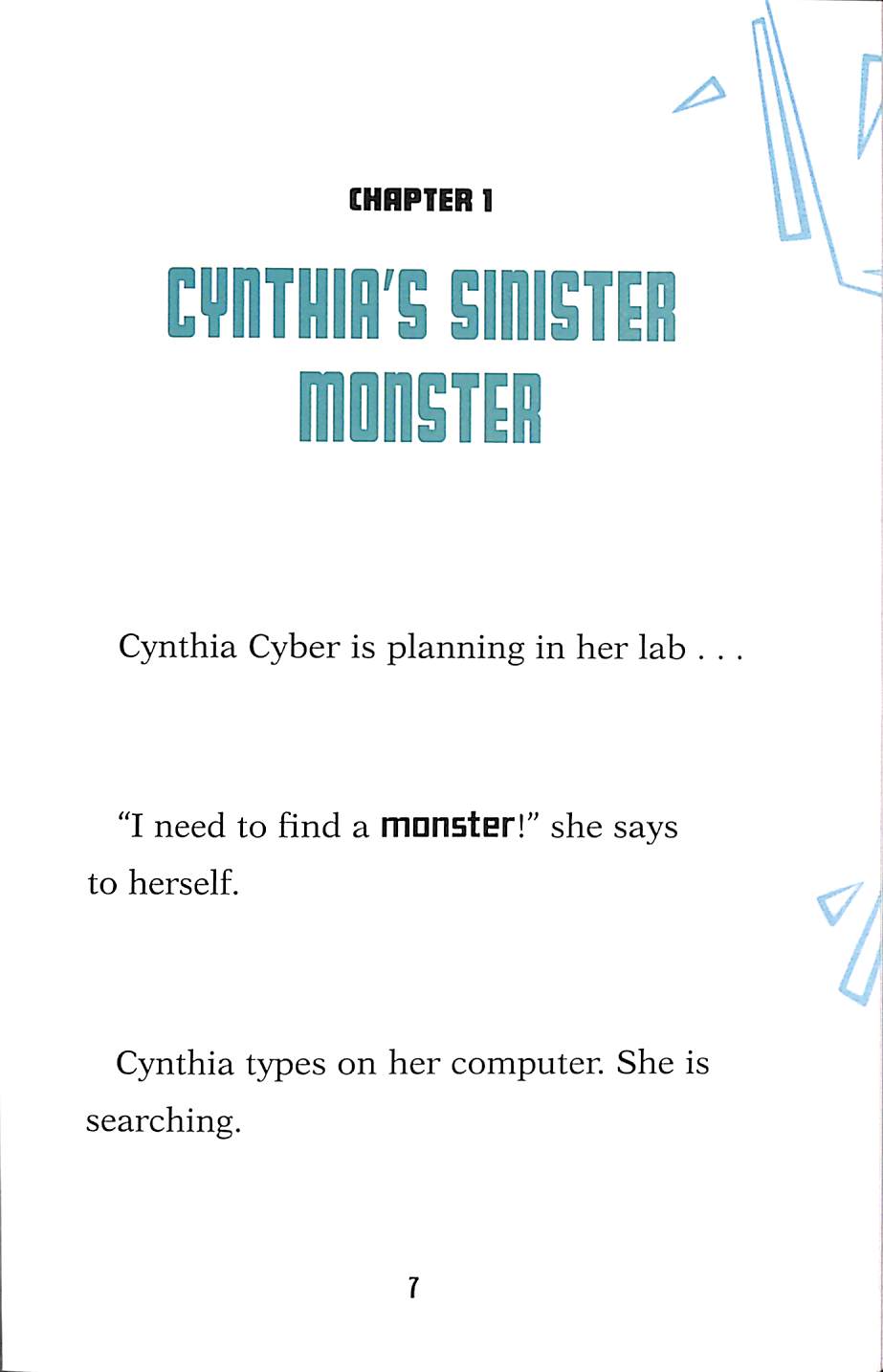 CHAPTER 1

CYNTHIA'S SINISTER MONSTER

Cynthia Cyber is planning in her lab . . .

"I need to find a monster!" she says to herself.

Cynthia types on her computer. She is searching.

7